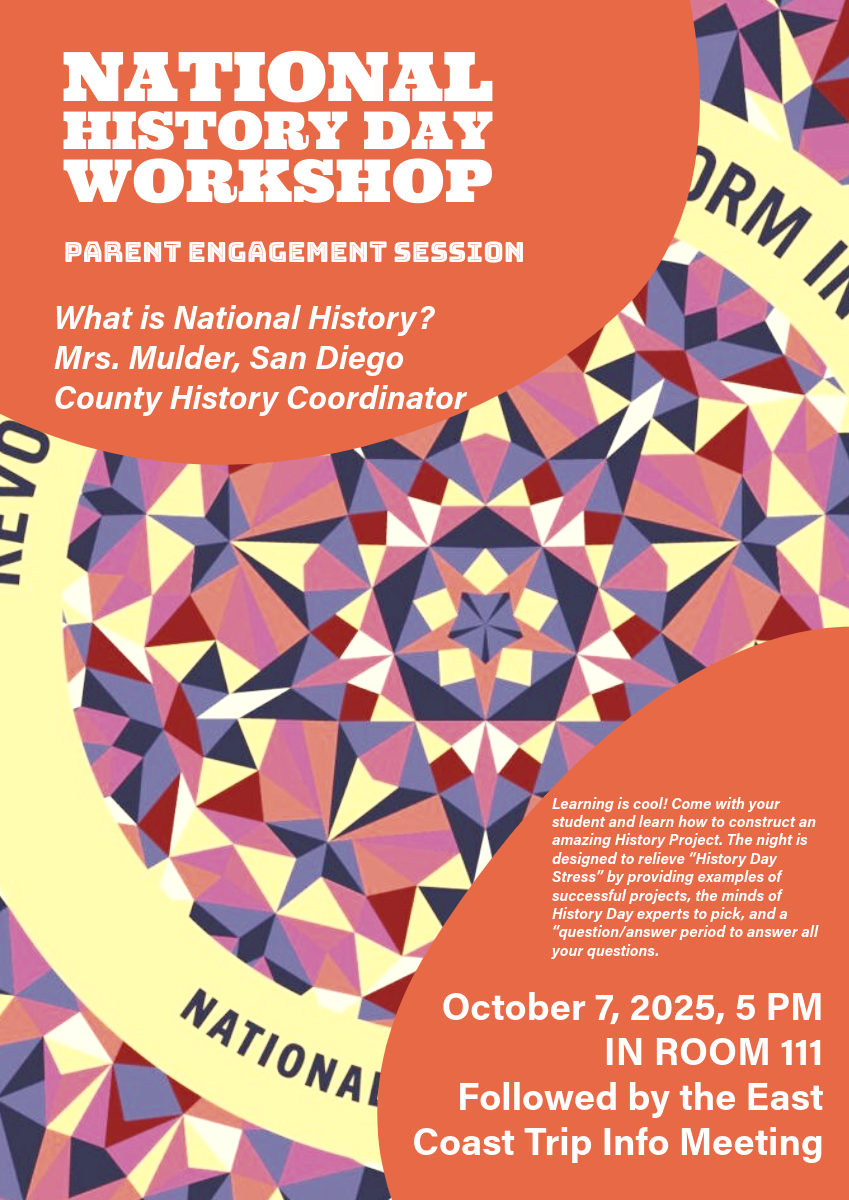 NATIONAL HISTORY DAY WORKSHOP

PARENT ENGAGEMENT SESSION

What is National History?
Mrs. Mulder, San Diego County History Coordinator

ORM IN

REVO

NATIONAL

Learning is cool! Come with your student and learn how to construct an amazing History Project. The night is designed to relieve "History Day Stress" by providing examples of successful projects, the minds of History Day experts to pick, and a "question/answer period to answer all your questions.

October 7, 2025, 5 PM
IN ROOM 111
Followed by the East Coast Trip Info Meeting